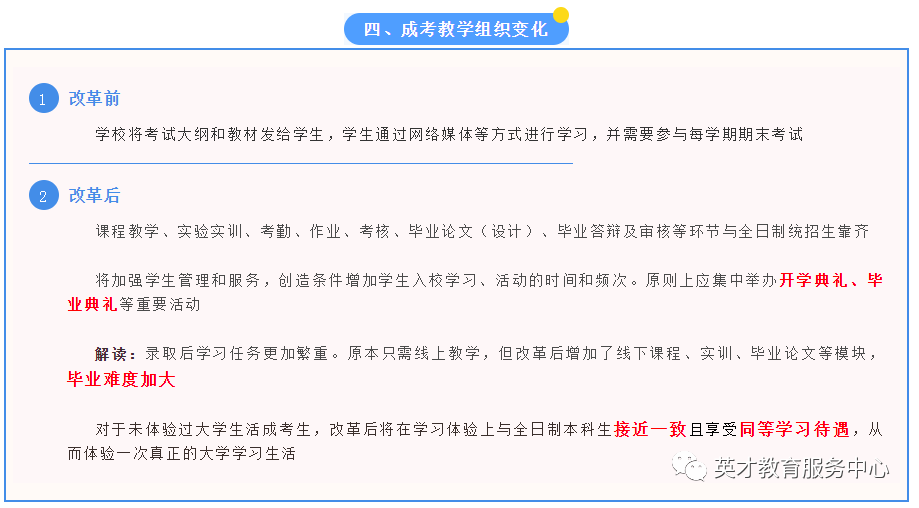 四、成考教学组织变化

1 改革前

学校将考试大纲和教材发给学生，学生通过网络媒体等方式进行学习，并需要参与每学期期末考试

2 改革后

课程教学、实验实训、考勤、作业、考核、毕业论文（设计）、毕业答辩及审核等环节与全日制统招生靠齐

将加强学生管理和服务，创造条件增加学生入校学习、活动的时间和频次。原则上应集中举办开学典礼、毕业典礼等重要活动

解读：录取后学习任务更加繁重。原本只需线上教学，但改革后增加了线下课程、实训、毕业论文等模块，毕业难度加大

对于未体验过大学生活成考生，改革后将在学习体验上与全日制本科生接近一致且享受同等学习待遇，从而体验一次真正的大学学习生活

英才教育服务中心